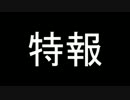 特報